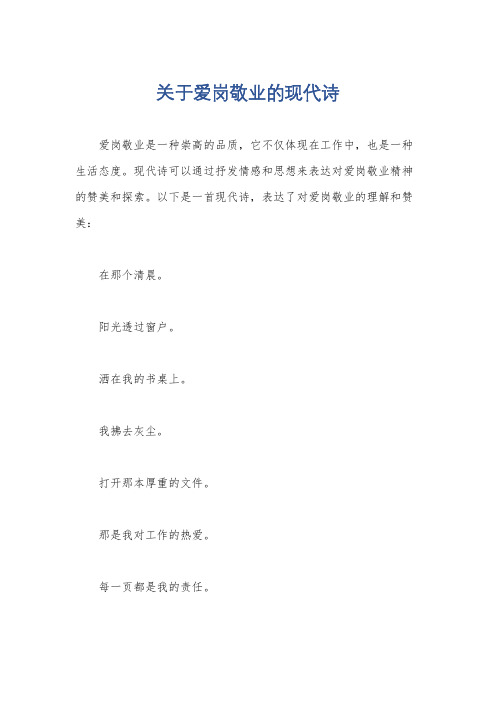 关于爱岗敬业的现代诗

爱岗敬业是一种崇高的品质，它不仅体现在工作中，也是一种生活态度。现代诗可以通过抒发情感和思想来表达对爱岗敬业精神的赞美和探索。以下是一首现代诗，表达了对爱岗敬业的理解和赞美：

在那个清晨。

阳光透过窗户。

洒在我的书桌上。

我拂去灰尘。

打开那本厚重的文件。

那是我对工作的热爱。

每一页都是我的责任。